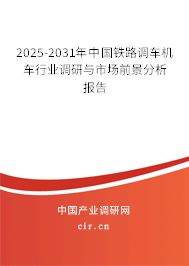 2025-2031年中国铁路调车机车行业调研与市场前景分析报告

中国产业调研网
cir.cn